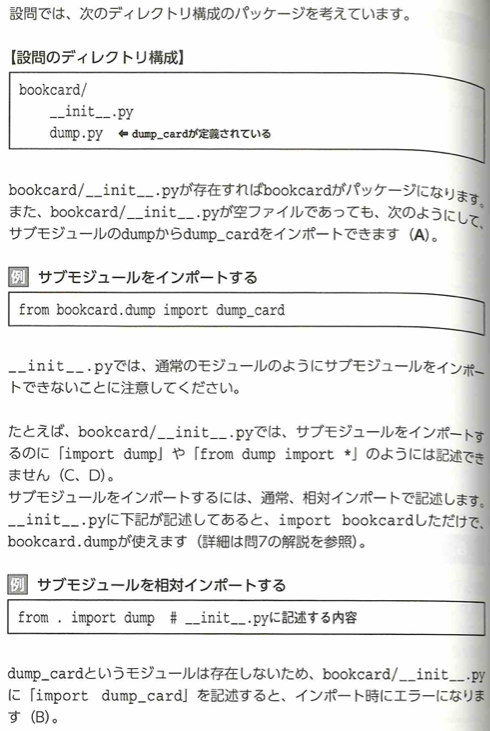 設問では、次のディレクトリ構成のパッケージを考えています。

【設問のディレクトリ構成】

bookcard/
__init__.py
dump.py ⇐ dump_cardが定義されている

bookcard/__init__.pyが存在すればbookcardがパッケージになります。また、bookcard/__init__.pyが空ファイルであっても、次のようにして、サブモジュールのdumpからdump_cardをインポートできます（A）。

例 サブモジュールをインポートする

from bookcard.dump import dump_card

__init__.pyでは、通常のモジュールのようにサブモジュールをインポートできないことに注意してください。

たとえば、bookcard/__init__.pyでは、サブモジュールをインポートするのに「import dump」や「from dump import *」のようには記述できません（C、D）。
サブモジュールをインポートするには、通常、相対インポートで記述します。__init__.pyに下記が記述してあると、import bookcardしただけで、bookcard.dumpが使えます（詳細は問7の解説を参照）。

例 サブモジュールを相対インポートする

from . import dump # __init__.pyに記述する内容

dump_cardというモジュールは存在しないため、bookcard/__init__.pyに「import dump_card」を記述すると、インポート時にエラーになります（B）。